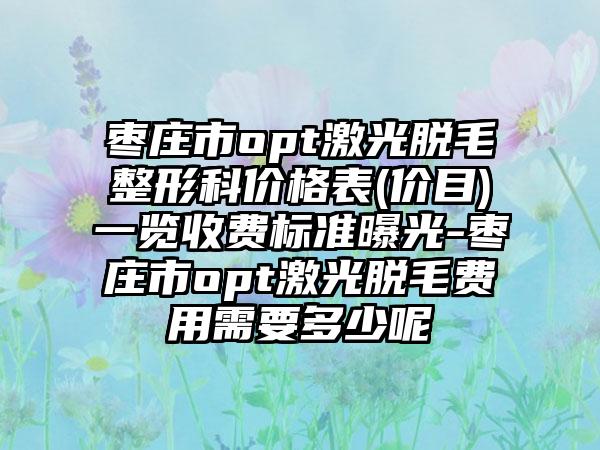 枣庄市opt激光脱毛整形科价格表(价目)一览收费标准曝光-枣庄市opt激光脱毛费用需要多少呢